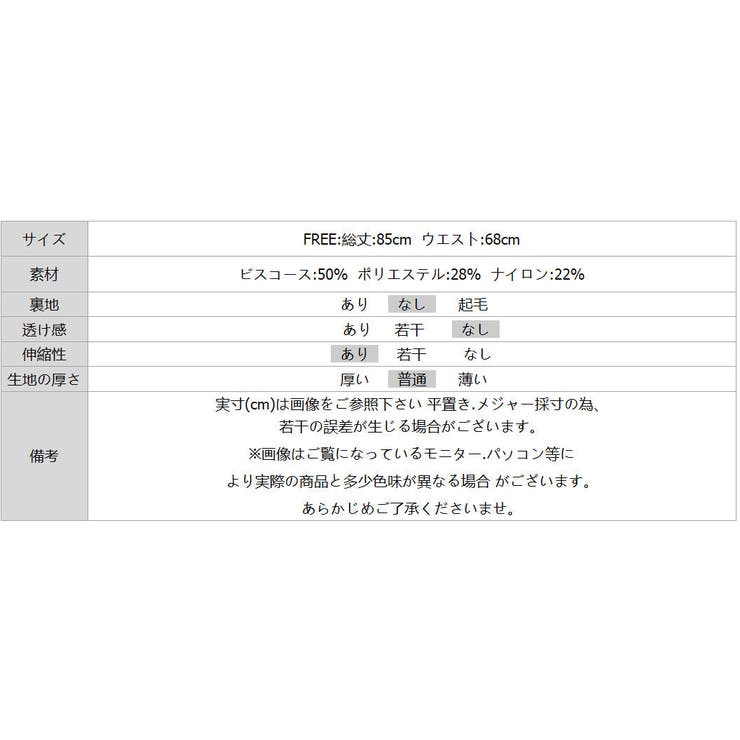 | サイズ | FREE:総丈:85cm ウエスト:68cm |
|---|---|
| 素材 | ビスコース:50% ポリエステル:28% ナイロン:22% |
| 裏地 | あり なし 起毛 |
| 透け感 | あり 若干 なし |
| 伸縮性 | あり 若干 なし |
| 生地の厚さ | 厚い 普通 薄い |
| 備考 | 実寸(cm)は画像をご参照下さい 平置き.メジャー採寸の為、若干の誤差が生じる場合がございます。 ※画像はご覧になっているモニター.パソコン等により実際の商品と多少色味が異なる場合 がございます。 あらかじめご了承くださいませ。 |